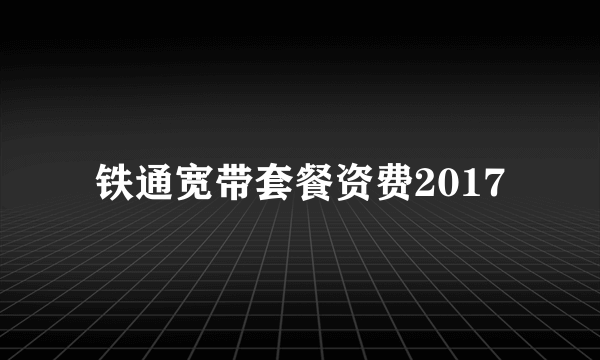 铁通宽带套餐资费2017